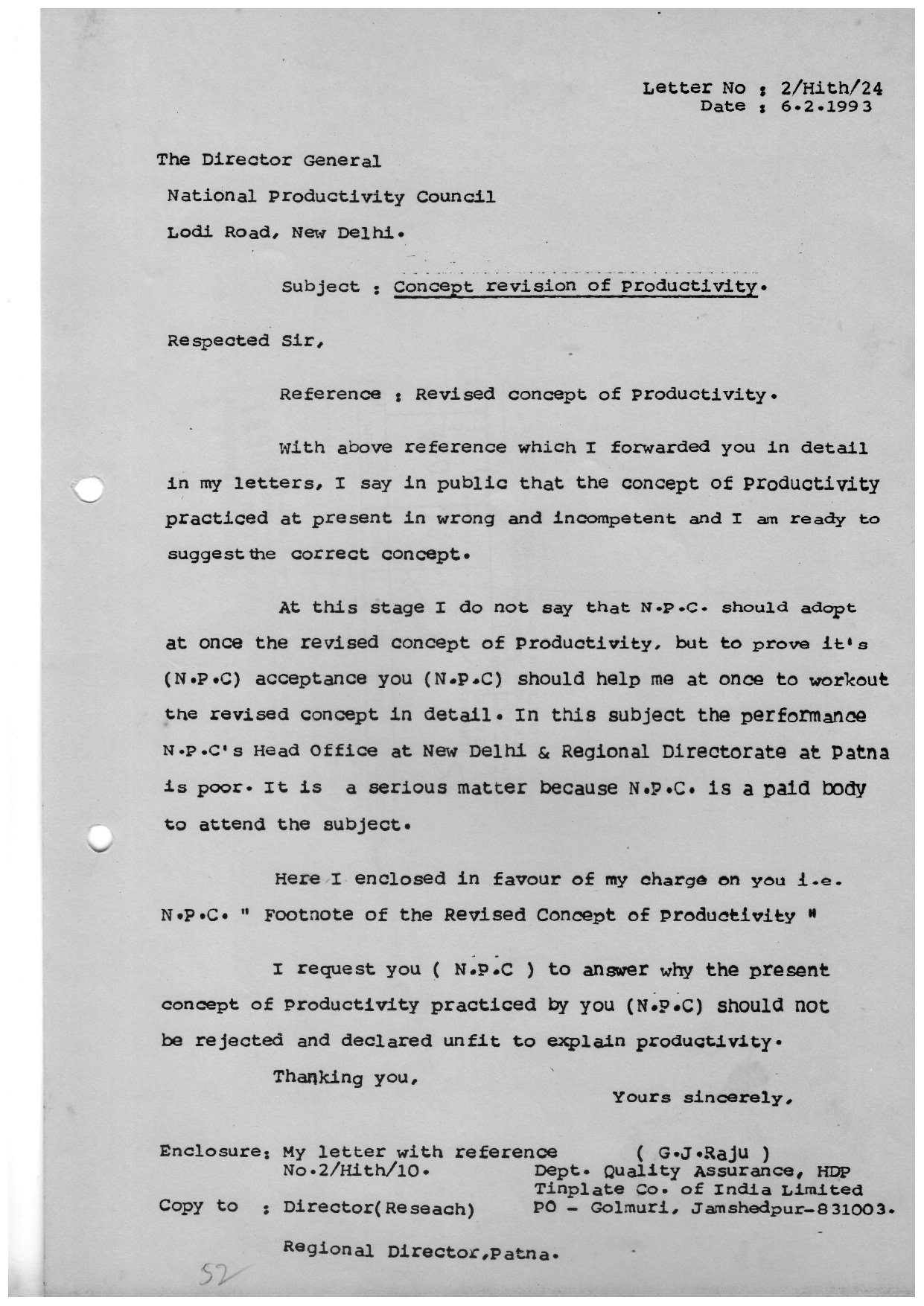 Letter No : 2/Hith/24
Date : 6.2.1993

The Director General
National Productivity Council
Lodi Road, New Delhi.

Subject : Concept revision of Productivity.

Respected Sir,

Reference : Revised concept of Productivity.

With above reference which I forwarded you in detail in my letters, I say in public that the concept of Productivity practiced at present in wrong and incompetent and I am ready to suggest the correct concept.

At this stage I do not say that N.P.C. should adopt at once the revised concept of Productivity, but to prove it's (N.P.C) acceptance you (N.P.C) should help me at once to workout the revised concept in detail. In this subject the performance N.P.C's Head Office at New Delhi & Regional Directorate at Patna is poor. It is a serious matter because N.P.C. is a paid body to attend the subject.

Here I enclosed in favour of my charge on you i.e. N.P.C. " Footnote of the Revised Concept of Productivity "

I request you ( N.P.C ) to answer why the present concept of Productivity practiced by you (N.P.C) should not be rejected and declared unfit to explain productivity.

Thanking you,

Yours sincerely,

( G.J.Raju )
Dept. Quality Assurance, HDP
Tinplate Co. of India Limited
PO - Golmuri, Jamshedpur-831003.

Enclosure: My letter with reference No.2/Hith/10.

Copy to : Director(Reseach)

Regional Director,Patna.

52